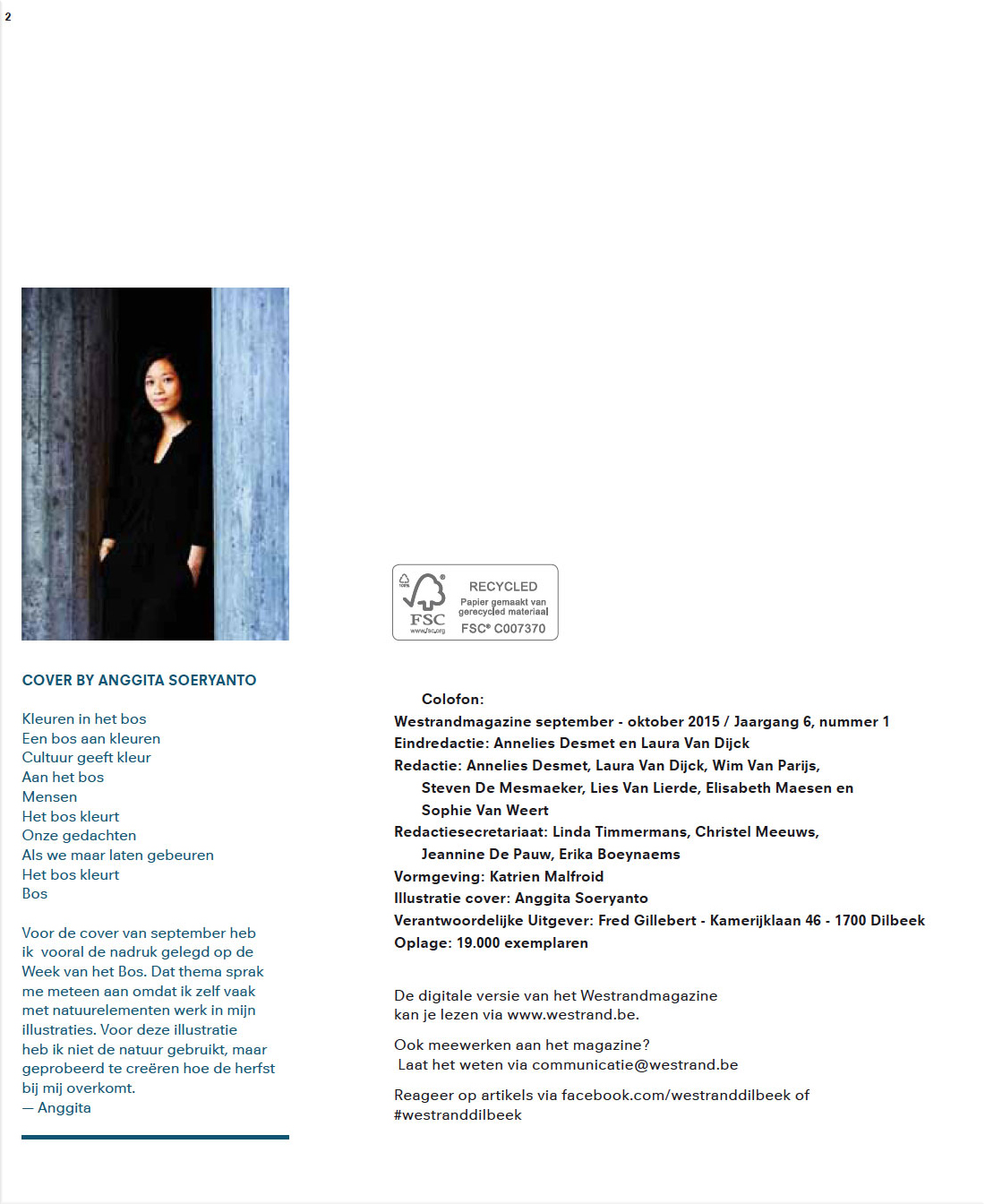 2

COVER BY ANGGITA SOERYANTO

Kleuren in het bos
Een bos aan kleuren
Cultuur geeft kleur
Aan het bos
Mensen
Het bos kleurt
Onze gedachten
Als we maar laten gebeuren
Het bos kleurt
Bos

Voor de cover van september heb ik vooral de nadruk gelegd op de Week van het Bos. Dat thema sprak me meteen aan omdat ik zelf vaak met natuurelementen werk in mijn illustraties. Voor deze illustratie heb ik niet de natuur gebruikt, maar geprobeerd te creëren hoe de herfst bij mij overkomt.
— Anggita

100% FSC www.fsc.org RECYCLED Papier gemaakt van gerecycled materiaal FSC® C007370

Colofon:
Westrandmagazine september - oktober 2015 / Jaargang 6, nummer 1
Eindredactie: Annelies Desmet en Laura Van Dijck
Redactie: Annelies Desmet, Laura Van Dijck, Wim Van Parijs, Steven De Mesmaeker, Lies Van Lierde, Elisabeth Maesen en Sophie Van Weert
Redactiesecretariaat: Linda Timmermans, Christel Meeuws, Jeannine De Pauw, Erika Boeynaems
Vormgeving: Katrien Malfroid
Illustratie cover: Anggita Soeryanto
Verantwoordelijke Uitgever: Fred Gillebert - Kamerijklaan 46 - 1700 Dilbeek
Oplage: 19.000 exemplaren

De digitale versie van het Westrandmagazine kan je lezen via www.westrand.be.

Ook meewerken aan het magazine? Laat het weten via communicatie@westrand.be

Reageer op artikels via facebook.com/westranddilbeek of #westranddilbeek